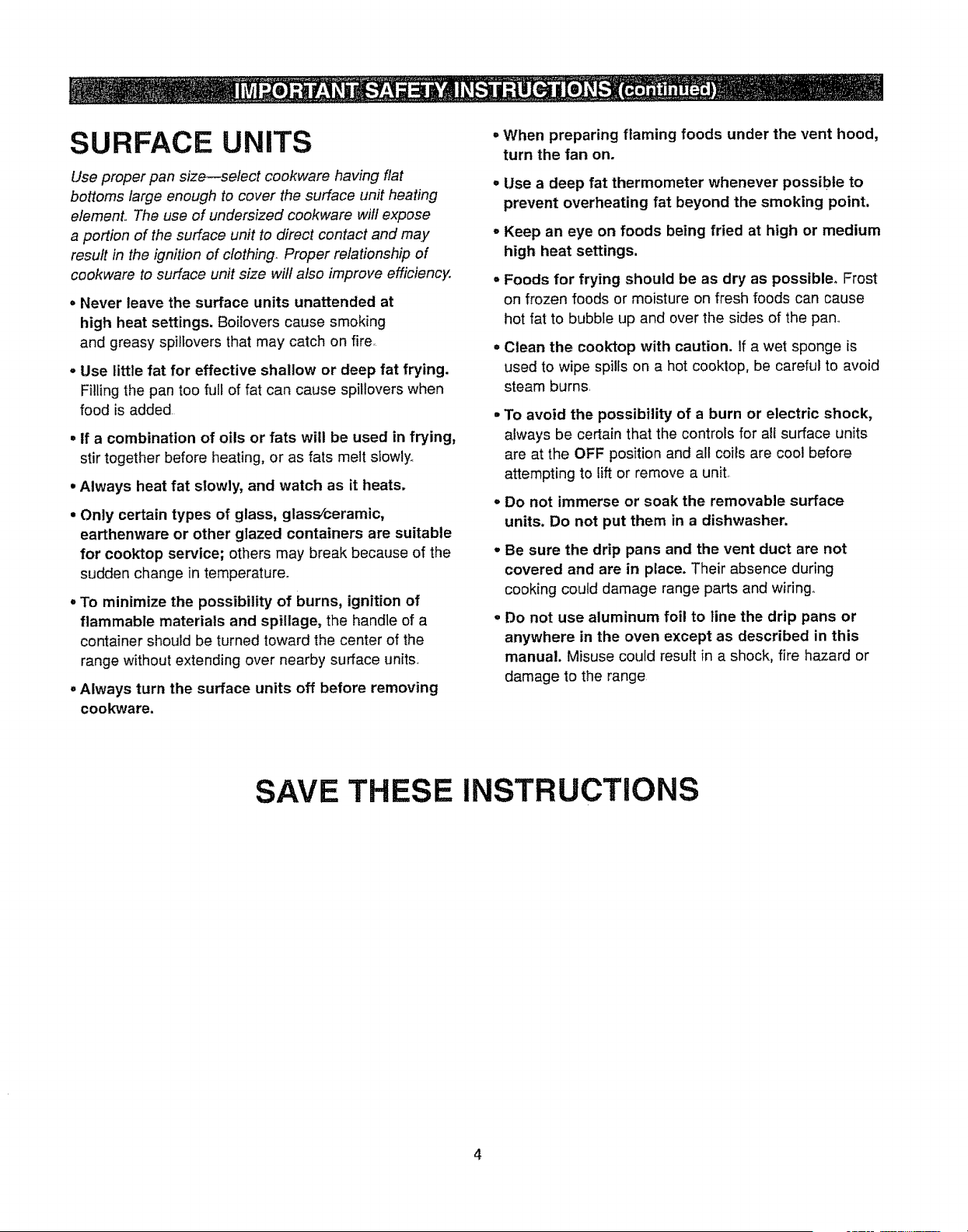 IMPORTANT SAFETY INSTRUCTIONS (continued)

SURFACE UNITS

Use proper pan size—select cookware having flat bottoms large enough to cover the surface unit heating element. The use of undersized cookware will expose a portion of the surface unit to direct contact and may result in the ignition of clothing. Proper relationship of cookware to surface unit size will also improve efficiency.

• Never leave the surface units unattended at high heat settings. Boilovers cause smoking and greasy spillovers that may catch on fire.

• Use little fat for effective shallow or deep fat frying. Filling the pan too full of fat can cause spillovers when food is added.

• If a combination of oils or fats will be used in frying, stir together before heating, or as fats melt slowly.

• Always heat fat slowly, and watch as it heats.

• Only certain types of glass, glass/ceramic, earthenware or other glazed containers are suitable for cooktop service; others may break because of the sudden change in temperature.

• To minimize the possibility of burns, ignition of flammable materials and spillage, the handle of a container should be turned toward the center of the range without extending over nearby surface units.

• Always turn the surface units off before removing cookware.

• When preparing flaming foods under the vent hood, turn the fan on.

• Use a deep fat thermometer whenever possible to prevent overheating fat beyond the smoking point.

• Keep an eye on foods being fried at high or medium high heat settings.

• Foods for frying should be as dry as possible. Frost on frozen foods or moisture on fresh foods can cause hot fat to bubble up and over the sides of the pan.

• Clean the cooktop with caution. If a wet sponge is used to wipe spills on a hot cooktop, be careful to avoid steam burns.

• To avoid the possibility of a burn or electric shock, always be certain that the controls for all surface units are at the OFF position and all coils are cool before attempting to lift or remove a unit.

• Do not immerse or soak the removable surface units. Do not put them in a dishwasher.

• Be sure the drip pans and the vent duct are not covered and are in place. Their absence during cooking could damage range parts and wiring.

• Do not use aluminum foil to line the drip pans or anywhere in the oven except as described in this manual. Misuse could result in a shock, fire hazard or damage to the range.

SAVE THESE INSTRUCTIONS

4